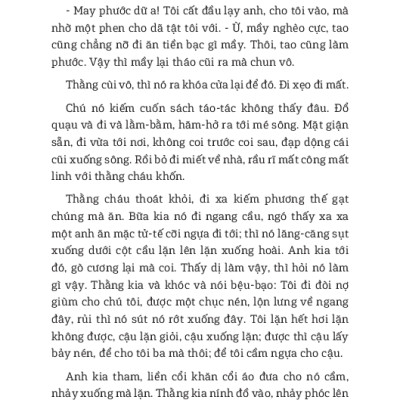 - May phước dữ a! Tôi cất đầu lạy anh, cho tôi vào, mà nhờ một phen cho dã tật tôi với. - Ừ, mầy nghèo cực, tao cũng chẳng nỡ đi ăn tiền bạc gì mầy. Thôi, tao cũng làm phước. Vậy thì mầy lại tháo cũi ra mà chun vô.

Thằng cùi vô, thì nó ra khóa cửa lại để đó. Đi xẹo đi mất.

Chú nó kiếm cuốn sách táo-tác không thấy đâu. Đổ quạu và đi và lầm-bầm, hăm-hở ra tới mé sông. Mặt giận sẵn, đi vừa tới nơi, không coi trước coi sau, đạp dộng cái cũi xuống sông. Rồi bỏ đi miết về nhà, rầu rĩ mất công mất linh với thằng cháu khốn.

Thằng cháu thoát khỏi, đi xa kiếm phương thế gạt chúng mà ăn. Bữa kia nó đi ngang cầu, ngó thấy xa xa một anh ăn mặc tử-tế cỡi ngựa đi tới; thì nó lăng-căng sụt xuống dưới cột cầu lặn lên lặn xuống hoài. Anh kia tới đó, gò cương lại mà coi. Thấy dị làm vậy, thì hỏi nó làm gì vậy. Thằng kia và khóc và nói bệu-bạo: Tôi đi đòi nợ giùm cho chú tôi, được một chục nén, lộn lưng về ngang đây, rủi thì nó sút nó rớt xuống đây. Tôi lặn hết hơi lặn không được, cậu lặn giỏi, cậu xuống lặn; được thì cậu lấy bảy nén, để cho tôi ba mà thôi; để tôi cầm ngựa cho cậu.

Anh kia tham, liền cổi khăn cổi áo đưa cho nó cầm, nhảy xuống mà lặn. Thằng kia nính đồ vào, nhảy phóc lên